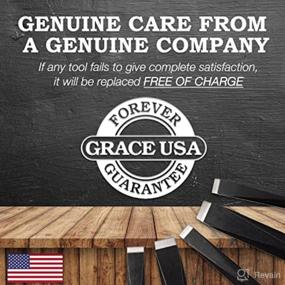 GENUINE CARE FROM A GENUINE COMPANY

If any tool fails to give complete satisfaction, it will be replaced FREE OF CHARGE

FOREVER
GRACE USA
GUARANTEE

Revain